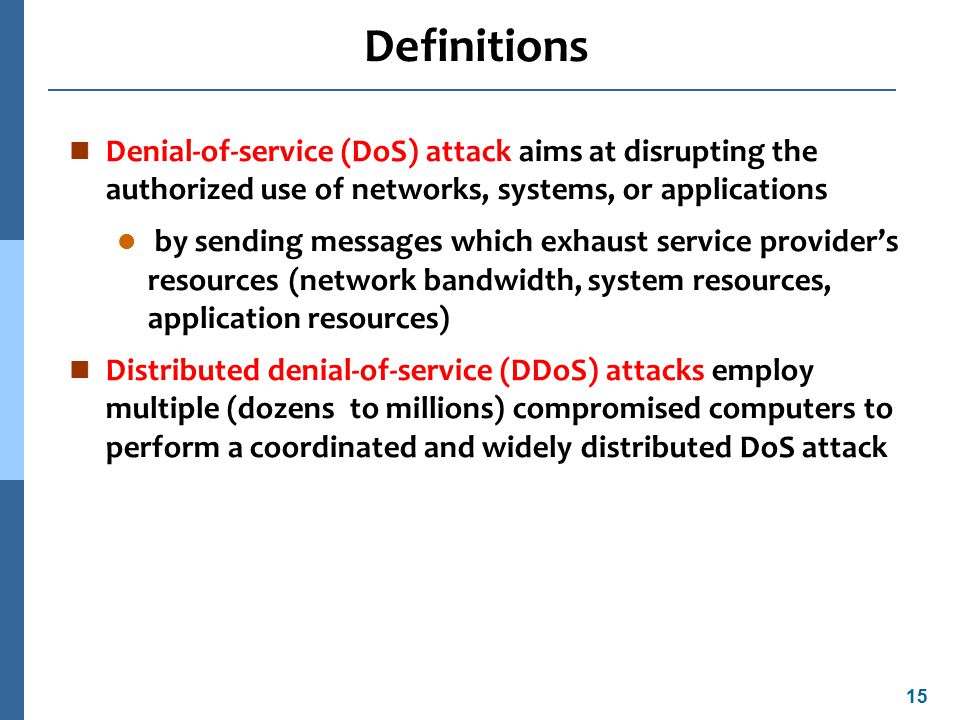 Definitions

Denial-of-service (DoS) attack aims at disrupting the authorized use of networks, systems, or applications

by sending messages which exhaust service provider's resources (network bandwidth, system resources, application resources)

Distributed denial-of-service (DDoS) attacks employ multiple (dozens to millions) compromised computers to perform a coordinated and widely distributed DoS attack

15